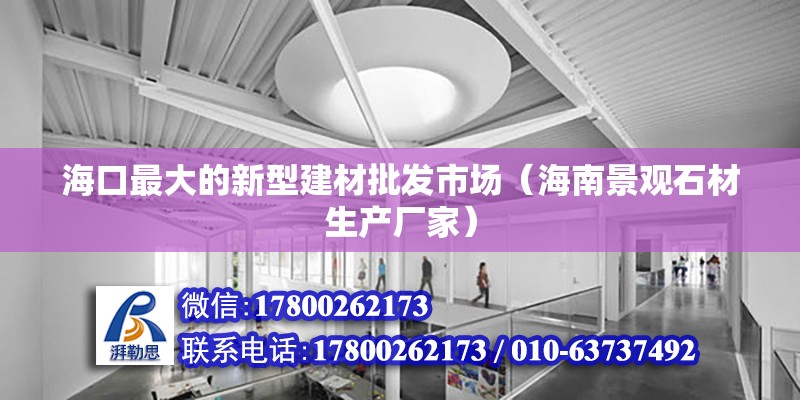 海口最大的新型建材批发市场（海南景观石材生产厂家）

湃勒思

微信:17800262173

联系电话:17800262173 / 010-63737492